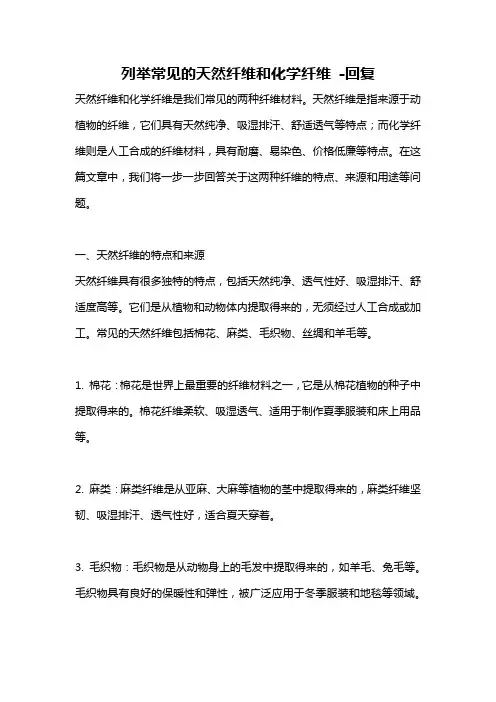 列举常见的天然纤维和化学纤维 -回复

天然纤维和化学纤维是我们常见的两种纤维材料。天然纤维是指来源于动植物的纤维，它们具有天然纯净、吸湿排汗、舒适透气等特点；而化学纤维则是人工合成的纤维材料，具有耐磨、易染色、价格低廉等特点。在这篇文章中，我们将一步一步回答关于这两种纤维的特点、来源和用途等问题。

一、天然纤维的特点和来源

天然纤维具有很多独特的特点，包括天然纯净、透气性好、吸湿排汗、舒适度高等。它们是从植物和动物体内提取得来的，无须经过人工合成或加工。常见的天然纤维包括棉花、麻类、毛织物、丝绸和羊毛等。

1. 棉花：棉花是世界上最重要的纤维材料之一，它是从棉花植物的种子中提取得来的。棉花纤维柔软、吸湿透气、适用于制作夏季服装和床上用品等。

2. 麻类：麻类纤维是从亚麻、大麻等植物的茎中提取得来的，麻类纤维坚韧、吸湿排汗、透气性好，适合夏天穿着。

3. 毛织物：毛织物是从动物身上的毛发中提取得来的，如羊毛、兔毛等。毛织物具有良好的保暖性和弹性，被广泛应用于冬季服装和地毯等领域。